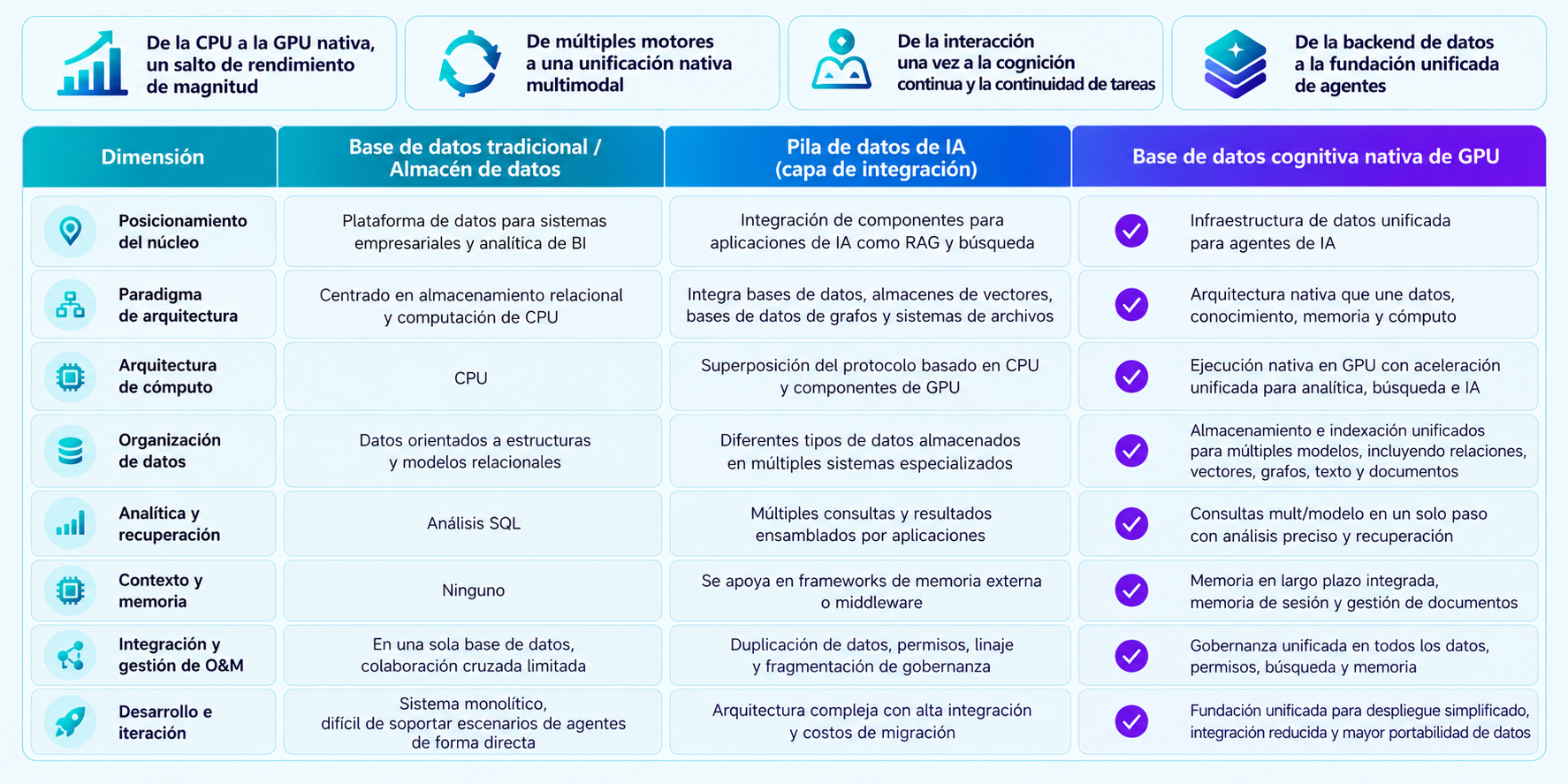 De la CPU a la GPU nativa, un salto de rendimiento de magnitud

De múltiples motores a una unificación nativa multimodal

De la interacción una vez a la cognición continua y la continuidad de tareas

De la backend de datos a la fundación unificada de agentes

| Dimensión | Base de datos tradicional / Almacén de datos | Pila de datos de IA (capa de integración) | Base de datos cognitiva nativa de GPU |
|---|---|---|---|
| Posicionamiento del núcleo | Plataforma de datos para sistemas empresariales y analítica de BI | Integración de componentes para aplicaciones de IA como RAG y búsqueda | Infraestructura de datos unificada para agentes de IA |
| Paradigma de arquitectura | Centrado en almacenamiento relacional y computación de CPU | Integra bases de datos, almacenes de vectores, bases de datos de grafos y sistemas de archivos | Arquitectura nativa que une datos, conocimiento, memoria y cómputo |
| Arquitectura de cómputo | CPU | Superposición del protocolo basado en CPU y componentes de GPU | Ejecución nativa en GPU con aceleración unificada para analítica, búsqueda e IA |
| Organización de datos | Datos orientados a estructuras y modelos relacionales | Diferentes tipos de datos almacenados en múltiples sistemas especializados | Almacenamiento e indexación unificados para múltiples modelos, incluyendo relaciones, vectores, grafos, texto y documentos |
| Analítica y recuperación | Análisis SQL | Múltiples consultas y resultados ensamblados por aplicaciones | Consultas mult/modelo en un solo paso con análisis preciso y recuperación |
| Contexto y memoria | Ninguno | Se apoya en frameworks de memoria externa o middleware | Memoria en largo plazo integrada, memoria de sesión y gestión de documentos |
| Integración y gestión de O&M | En una sola base de datos, colaboración cruzada limitada | Duplicación de datos, permisos, linaje y fragmentación de gobernanza | Gobernanza unificada en todos los datos, permisos, búsqueda y memoria |
| Desarrollo e iteración | Sistema monolítico, difícil de soportar escenarios de agentes de forma directa | Arquitectura compleja con alta integración y costos de migración | Fundación unificada para despliegue simplificado, integración reducida y mayor portabilidad de datos |